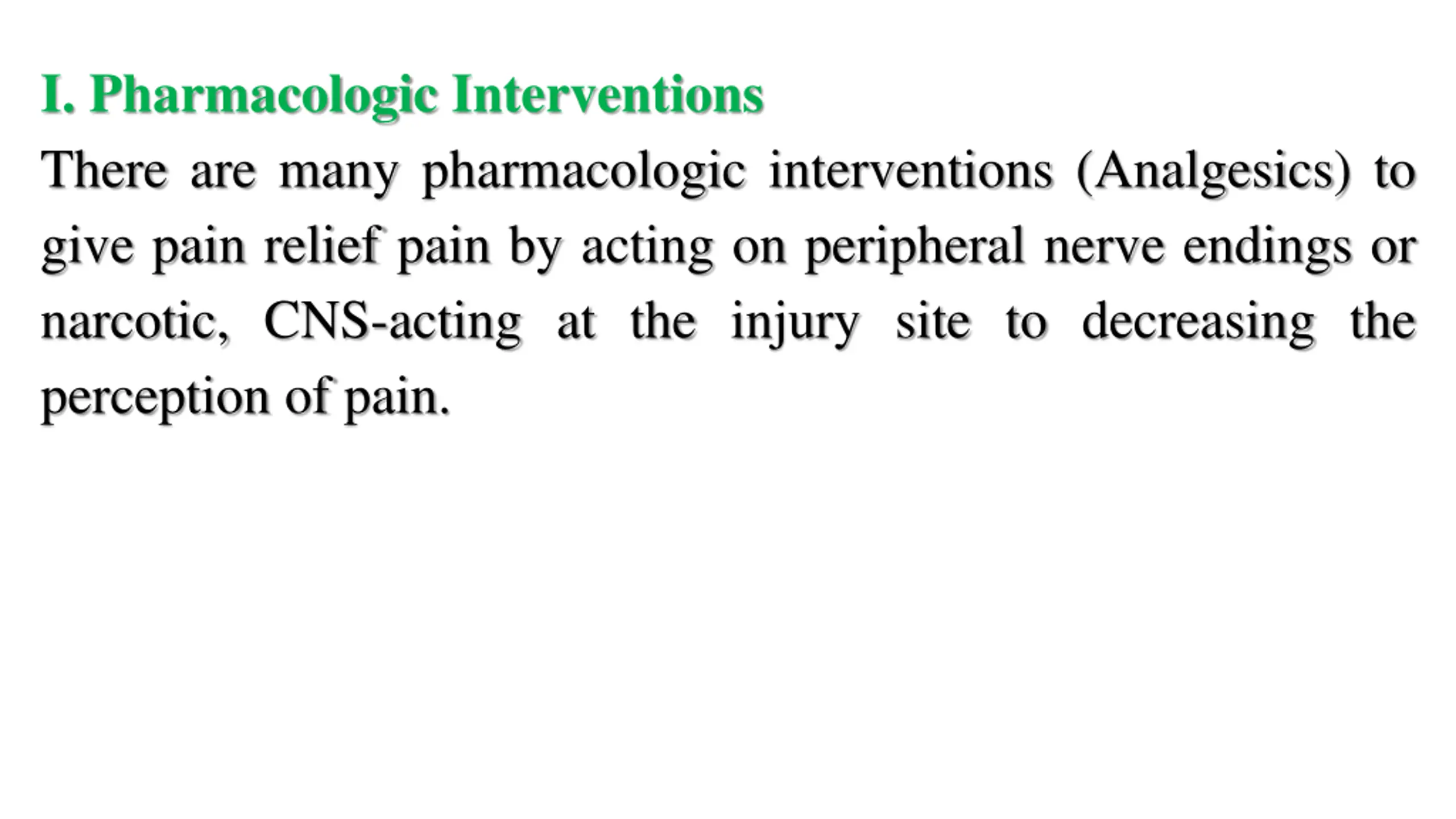 I. Pharmacologic Interventions

There are many pharmacologic interventions (Analgesics) to give pain relief pain by acting on peripheral nerve endings or narcotic, CNS-acting at the injury site to decreasing the perception of pain.